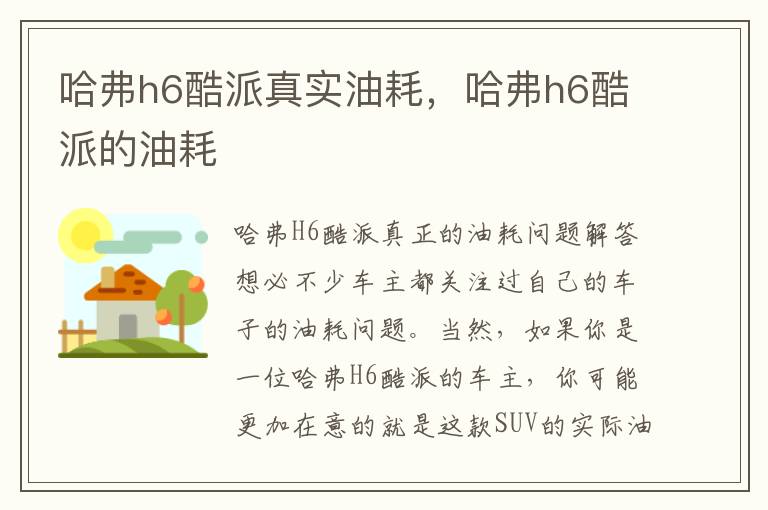 哈弗h6酷派真实油耗，哈弗h6酷派的油耗

哈弗H6酷派真正的油耗问题解答想必不少车主都关注过自己的车子的油耗问题。当然，如果你是一位哈弗H6酷派的车主，你可能更加在意的就是这款SUV的实际油